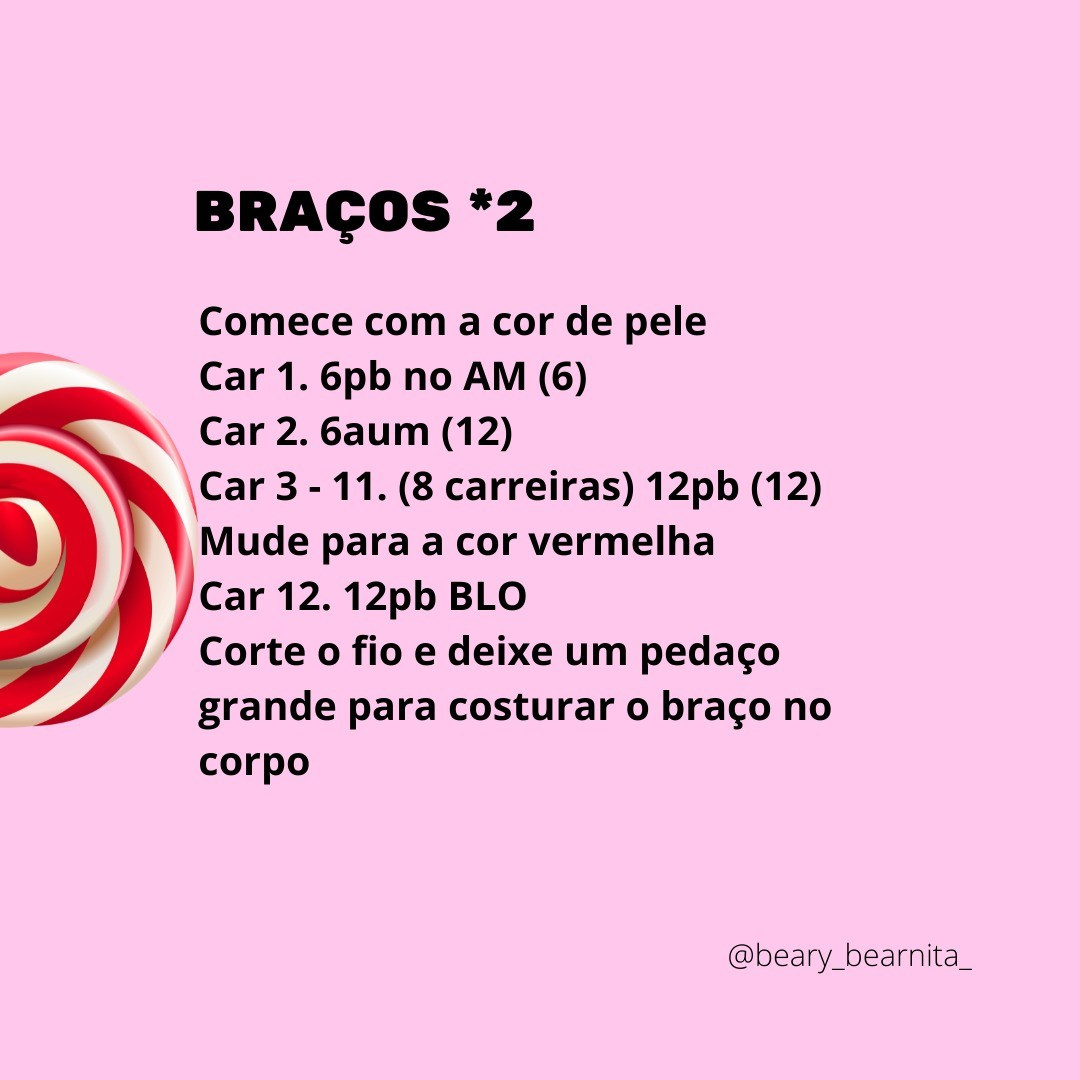 BRAÇOS *2

Comece com a cor de pele
Car 1. 6pb no AM (6)
Car 2. 6aum (12)
Car 3 - 11. (8 carreiras) 12pb (12)
Mude para a cor vermelha
Car 12. 12pb BLO
Corte o fio e deixe um pedaço grande para costurar o braço no corpo

@beary_bearnita_